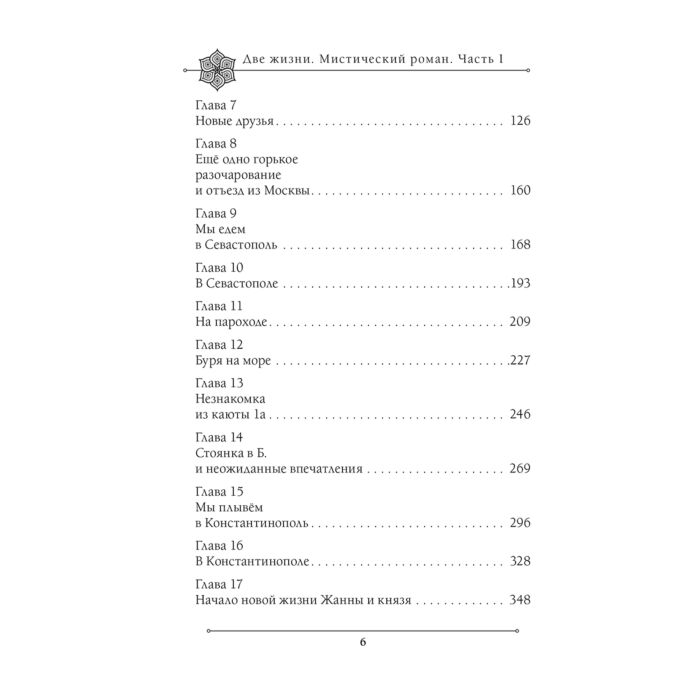 Две жизни. Мистический роман. Часть 1

Глава 7
Новые друзья 126

Глава 8
Ещё одно горькое
разочарование
и отъезд из Москвы 160

Глава 9
Мы едем
в Севастополь 168

Глава 10
В Севастополе 193

Глава 11
На пароходе 209

Глава 12
Буря на море 227

Глава 13
Незнакомка
из каюты 1а 246

Глава 14
Стоянка в Б.
и неожиданные впечатления 269

Глава 15
Мы плывём
в Константинополь 296

Глава 16
В Константинополе 328

Глава 17
Начало новой жизни Жанны и князя 348

6